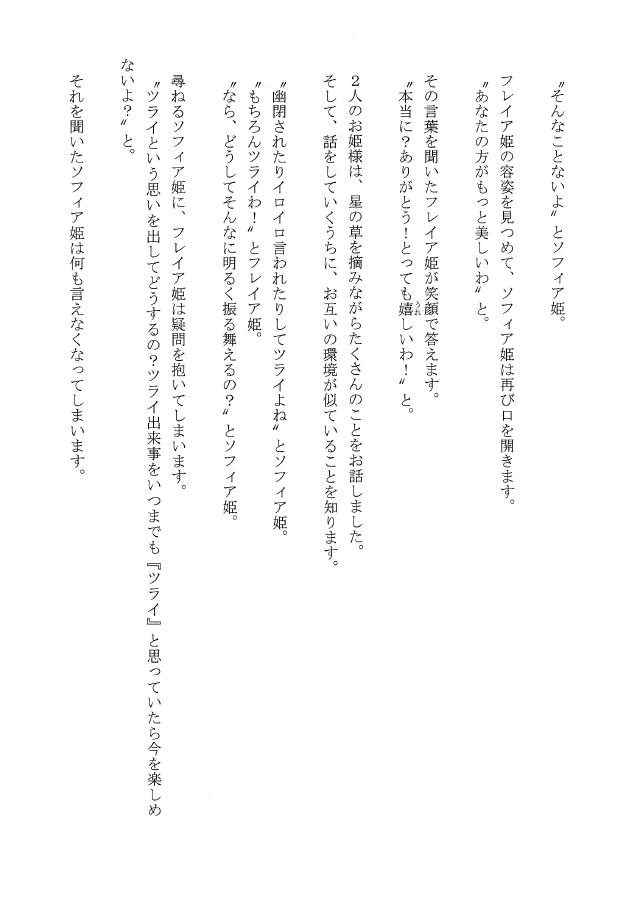 〝そんなことないよ〟とソフィア姫。

フレイア姫の容姿を見つめて、ソフィア姫は再び口を開きます。
〝あなたの方がもっと美しいわ〟と。

その言葉を聞いたフレイア姫が笑顔で答えます。
〝本当に？ありがとう！とっても嬉しいわ！〟と。

2人のお姫様は、星の草を摘みながらたくさんのことをお話しました。
そして、話をしていくうちに、お互いの環境が似ていることを知ります。

〝幽閉されたりイロイロ言われたりしてツライよね〟とソフィア姫。
〝もちろんツライわ！〟とフレイア姫。
〝なら、どうしてそんなに明るく振る舞えるの？〟とソフィア姫。

尋ねるソフィア姫に、フレイア姫は疑問を抱いてしまいます。
〝ツライという思いを出してどうするの？ツライ出来事をいつまでも『ツライ』と思っていたら今を楽しめないよ？〟と。

それを聞いたソフィア姫は何も言えなくなってしまいます。